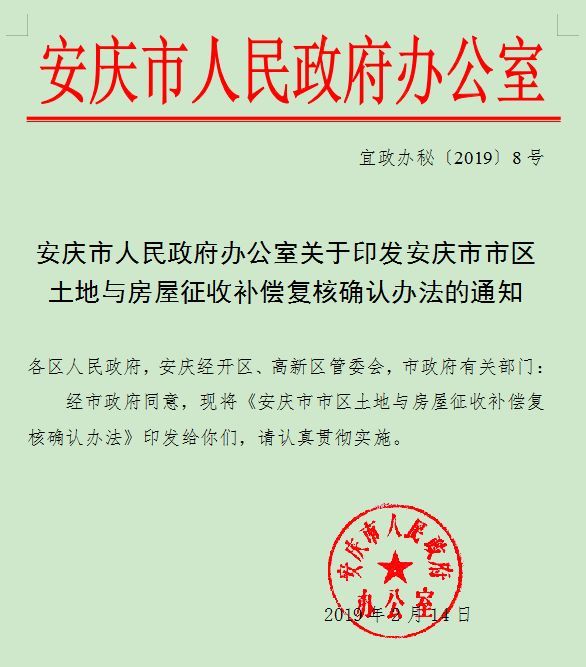 安庆市人民政府办公室

宜政办秘〔2019〕8号

安庆市人民政府办公室关于印发安庆市市区土地与房屋征收补偿复核确认办法的通知

各区人民政府，安庆经开区、高新区管委会，市政府有关部门：

经市政府同意，现将《安庆市市区土地与房屋征收补偿复核确认办法》印发给你们，请认真贯彻实施。

安庆市人民政府办公室

2019年2月14日